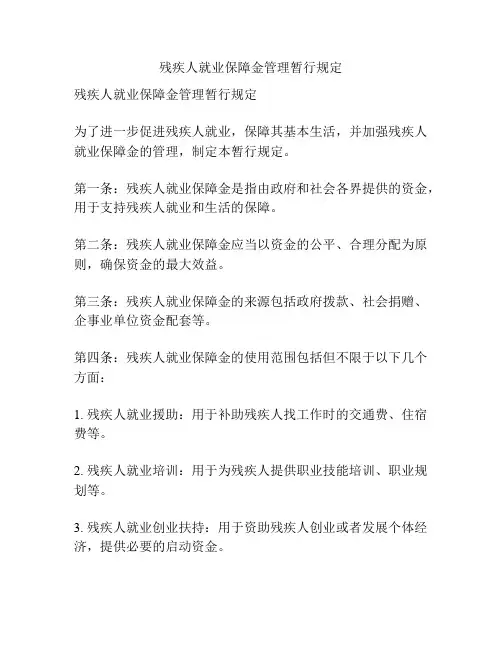 残疾人就业保障金管理暂行规定

残疾人就业保障金管理暂行规定

为了进一步促进残疾人就业，保障其基本生活，并加强残疾人就业保障金的管理，制定本暂行规定。

第一条：残疾人就业保障金是指由政府和社会各界提供的资金，用于支持残疾人就业和生活的保障。

第二条：残疾人就业保障金应当以资金的公平、合理分配为原则，确保资金的最大效益。

第三条：残疾人就业保障金的来源包括政府拨款、社会捐赠、企事业单位资金配套等。

第四条：残疾人就业保障金的使用范围包括但不限于以下几个方面：

1. 残疾人就业援助：用于补助残疾人找工作时的交通费、住宿费等。

2. 残疾人就业培训：用于为残疾人提供职业技能培训、职业规划等。

3. 残疾人就业创业扶持：用于资助残疾人创业或者发展个体经济，提供必要的启动资金。